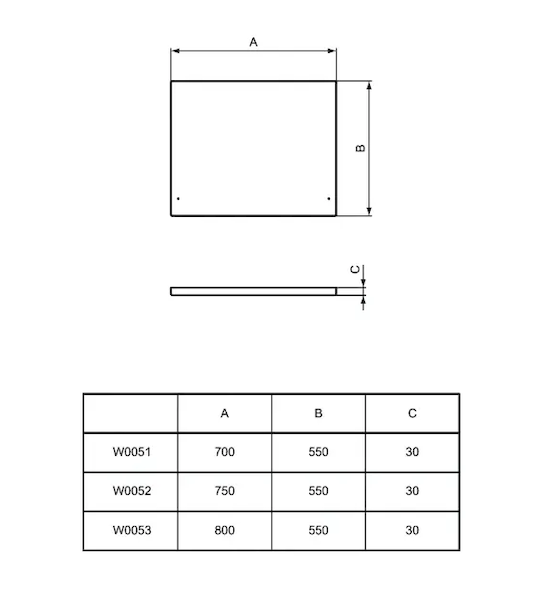 A

B

C

|  | A | B | C |
|---|---|---|---|
| W0051 | 700 | 550 | 30 |
| W0052 | 750 | 550 | 30 |
| W0053 | 800 | 550 | 30 |